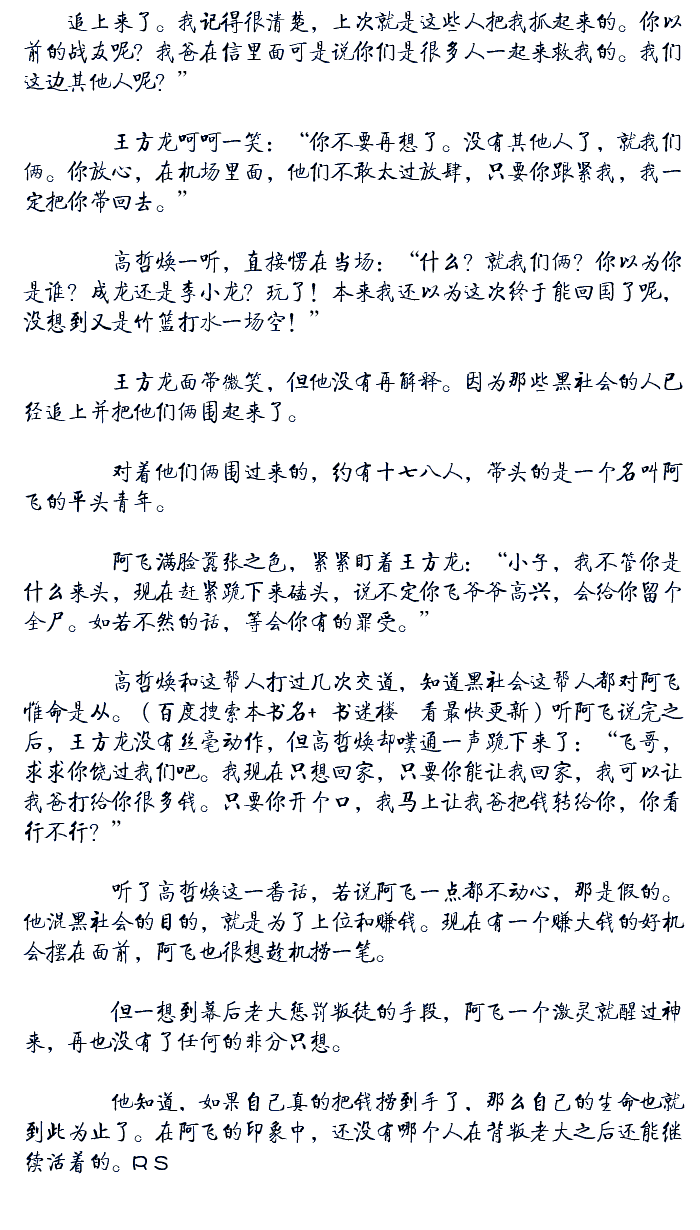 追上来了。我记得很清楚，上次就是这些人把我抓起来的。你以前的战友呢？我爸在信里面可是说你们是很多人一起来救我的。我们这边其他人呢？”

王方龙呵呵一笑：“你不要再想了。没有其他人了，就我们俩。你放心，在机场里面，他们不敢太过放肆，只要你跟紧我，我一定把你带回去。”

高哲焕一听，直接愣在当场：“什么？就我们俩？你以为你是谁？成龙还是李小龙？玩了！本来我还以为这次终于能回国了呢，没想到又是竹篮打水一场空！”

王方龙面带微笑，但他没有再解释。因为那些黑社会的人已经追上并把他们俩围起来了。

对着他们俩围过来的，约有十七八人，带头的是一个名叫阿飞的平头青年。

阿飞满脸嚣张之色，紧紧盯着王方龙：“小子，我不管你是什么来头，现在赶紧跪下来磕头，说不定你飞爷爷高兴，会给你留个全尸。如若不然的话，等会你有的罪受。”

高哲焕和这帮人打过几次交道，知道黑社会这帮人都对阿飞惟命是从。（百度搜索本书名+ 书迷楼　看最快更新）听阿飞说完之后，王方龙没有丝毫动作，但高哲焕却噗通一声跪下来了：“飞哥，求求你饶过我们吧。我现在只想回家，只要你能让我回家，我可以让我爸打给你很多钱。只要你开个口，我马上让我爸把钱转给你，你看行不行？”

听了高哲焕这一番话，若说阿飞一点都不动心，那是假的。他混黑社会的目的，就是为了上位和赚钱。现在有一个赚大钱的好机会摆在面前，阿飞也很想趁机捞一笔。

但一想到幕后老大惩罚叛徒的手段，阿飞一个激灵就醒过神来，再也没有了任何的非分只想。

他知道，如果自己真的把钱捞到手了，那么自己的生命也就到此为止了。在阿飞的印象中，还没有哪个人在背叛老大之后还能继续活着的。RS